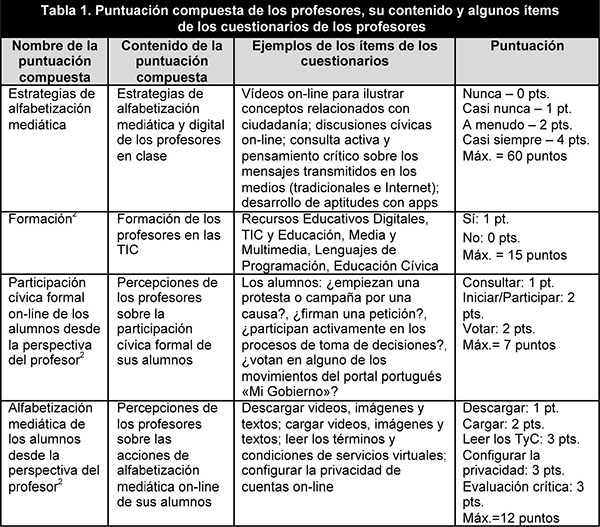 Tabla 1. Puntuación compuesta de los profesores, su contenido y algunos ítems de los cuestionarios de los profesores

| Nombre de la puntuación compuesta | Contenido de la puntuación compuesta | Ejemplos de los ítems de los cuestionarios | Puntuación |
|---|---|---|---|
| Estrategias de alfabetización mediática | Estrategias de alfabetización mediática y digital de los profesores en clase | Vídeos on-line para ilustrar conceptos relacionados con ciudadanía; discusiones cívicas on-line; consulta activa y pensamiento crítico sobre los mensajes transmitidos en los medios (tradicionales e Internet); desarrollo de aptitudes con apps | Nunca – 0 pts. Casi nunca – 1 pt. A menudo – 2 pts. Casi siempre – 4 pts. Máx. = 60 puntos |
| Formación$^2$ | Formación de los profesores en las TIC | Recursos Educativos Digitales, TIC y Educación, Media y Multimedia, Lenguajes de Programación, Educación Cívica | Sí: 1 pt. No: 0 pts. Máx. = 15 puntos |
| Participación cívica formal on-line de los alumnos desde la perspectiva del profesor$^2$ | Percepciones de los profesores sobre la participación cívica formal de sus alumnos | Los alumnos: ¿empiezan una protesta o campaña por una causa?, ¿firman una petición?, ¿participan activamente en los procesos de toma de decisiones?, ¿votan en alguno de los movimientos del portal portugués «Mi Gobierno»? | Consultar: 1 pt. Iniciar/Participar: 2 pts. Votar: 2 pts. Máx.= 7 puntos |
| Alfabetización mediática de los alumnos desde la perspectiva del profesor$^2$ | Percepciones de los profesores sobre las acciones de alfabetización mediática on-line de sus alumnos | Descargar videos, imágenes y textos; cargar videos, imágenes y textos; leer los términos y condiciones de servicios virtuales; configurar la privacidad de cuentas on-line | Descargar: 1 pt. Cargar: 2 pts. Leer los TyC: 3 pts. Configurar la privacidad: 3 pts. Evaluación crítica: 3 pts. Máx.=12 puntos |